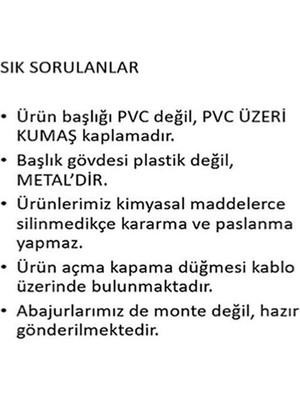 SIK SORULANLAR

• Ürün başlığı PVC değil, PVC ÜZERİ KUMAŞ kaplamadır.

• Başlık gövdesi plastik değil, METAL'DİR.

• Ürünlerimiz kimyasal maddelerce silinmedikçe kararma ve paslanma yapmaz.

• Ürün açma kapama düğmesi kablo üzerinde bulunmaktadır.

• Abajurlarımız de monte değil, hazır gönderilmektedir.